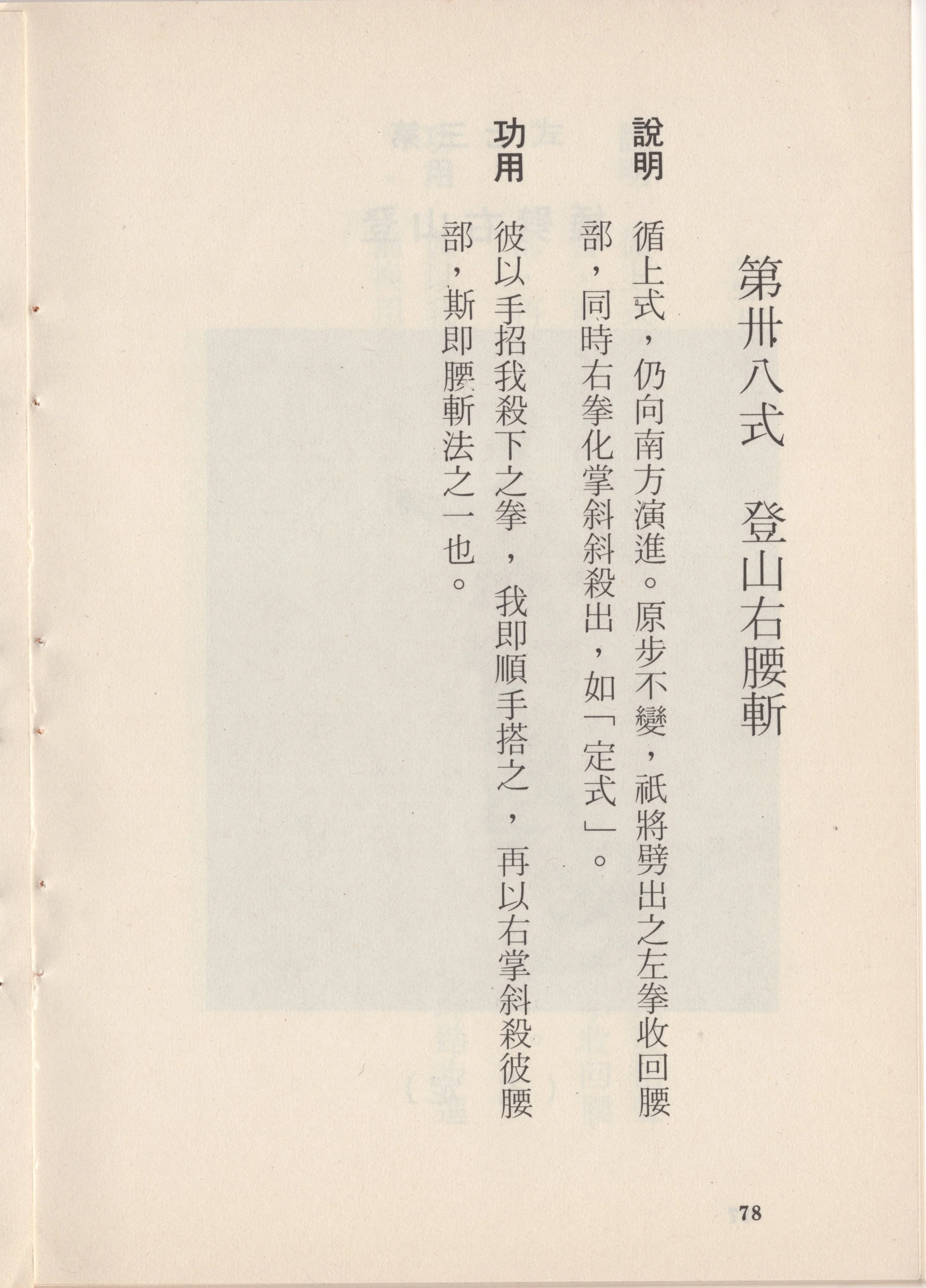 第卅八式　登山右腰斬

說明　循上式，仍向南方演進。原步不變，祇將劈出之左拳收回腰部，同時右拳化掌斜斜殺出，如「定式」。

功用　彼以手招我殺下之拳，我即順手搭之，再以右掌斜殺彼腰部，斯即腰斬法之一也。

78